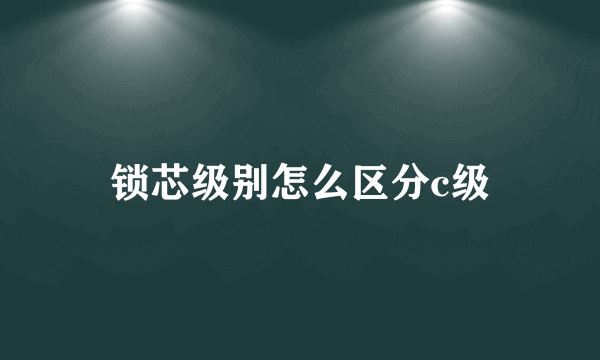 锁芯级别怎么区分c级